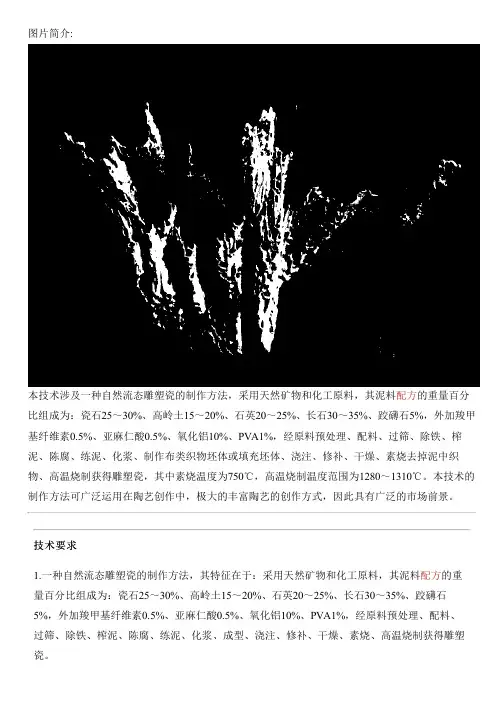 图片简介:

本技术涉及一种自然流态雕塑瓷的制作方法，采用天然矿物和化工原料，其泥料配方的重量百分比组成为：瓷石25～30%、高岭土15～20%、石英20～25%、长石30～35%、跤磷石5%，外加羧甲基纤维素0.5%、亚麻仁酸0.5%、氧化铝10%、PVA1%，经原料预处理、配料、过筛、除铁、榨泥、陈腐、练泥、化浆、制作布类织物坯体或填充坯体、浇注、修补、干燥、素烧去掉泥中织物、高温烧制获得雕塑瓷，其中素烧温度为750℃，高温烧制温度范围为1280～1310℃。本技术的制作方法可广泛运用在陶艺创作中，极大的丰富陶艺的创作方式，因此具有广泛的市场前景。

技术要求

1.一种自然流态雕塑瓷的制作方法，其特征在于：采用天然矿物和化工原料，其泥料配方的重量百分比组成为：瓷石25～30%、高岭土15～20%、石英20～25%、长石30～35%、跤磷石5%，外加羧甲基纤维素0.5%、亚麻仁酸0.5%、氧化铝10%、PVA1%，经原料预处理、配料、过筛、除铁、榨泥、陈腐、练泥、化浆、成型、浇注、修补、干燥、素烧、高温烧制获得雕塑瓷。